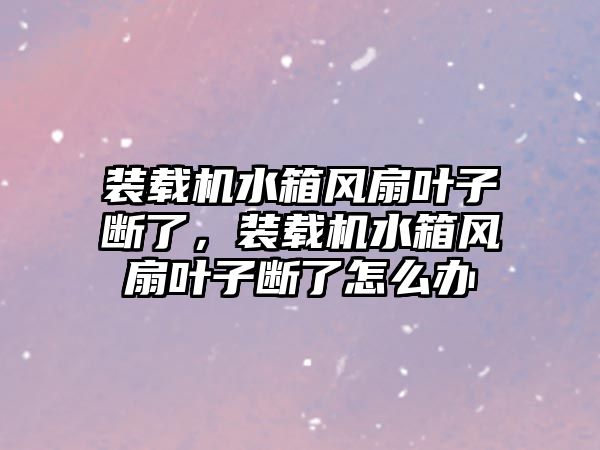 装载机水箱风扇叶子断了，装载机水箱风扇叶子断了怎么办